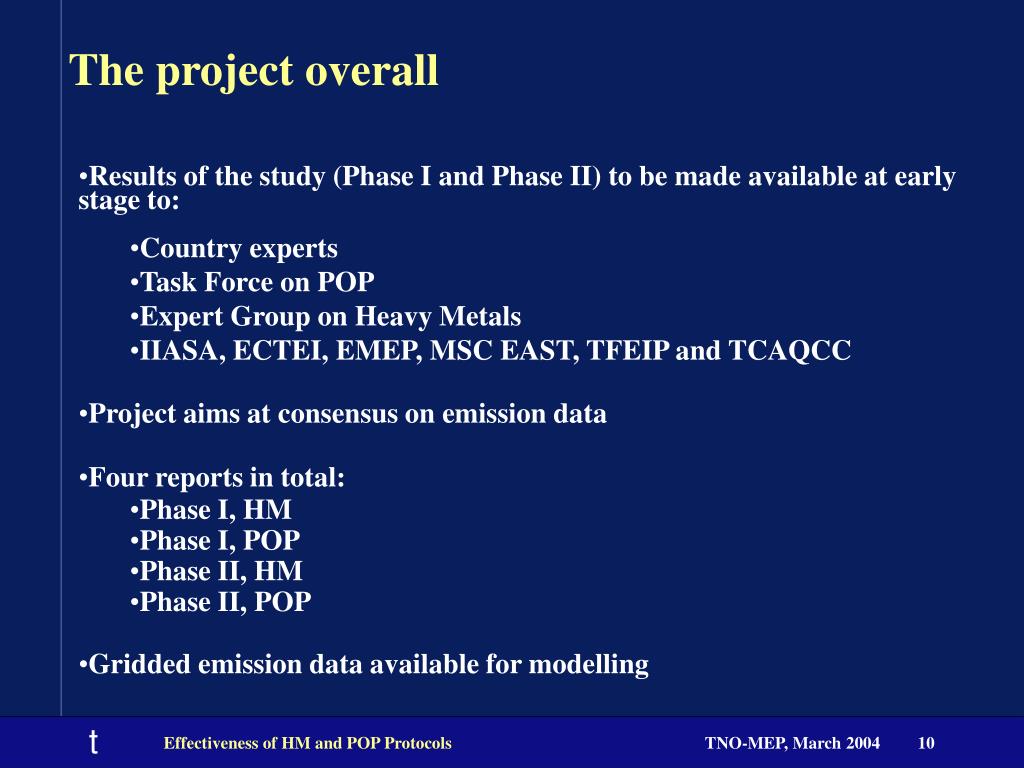 The project overall

•Results of the study (Phase I and Phase II) to be made available at early stage to:

•Country experts
•Task Force on POP
•Expert Group on Heavy Metals
•IIASA, ECTEI, EMEP, MSC EAST, TFEIP and TCAQCC

•Project aims at consensus on emission data

•Four reports in total:
•Phase I, HM
•Phase I, POP
•Phase II, HM
•Phase II, POP

•Gridded emission data available for modelling

t

Effectiveness of HM and POP Protocols

TNO-MEP, March 2004

10